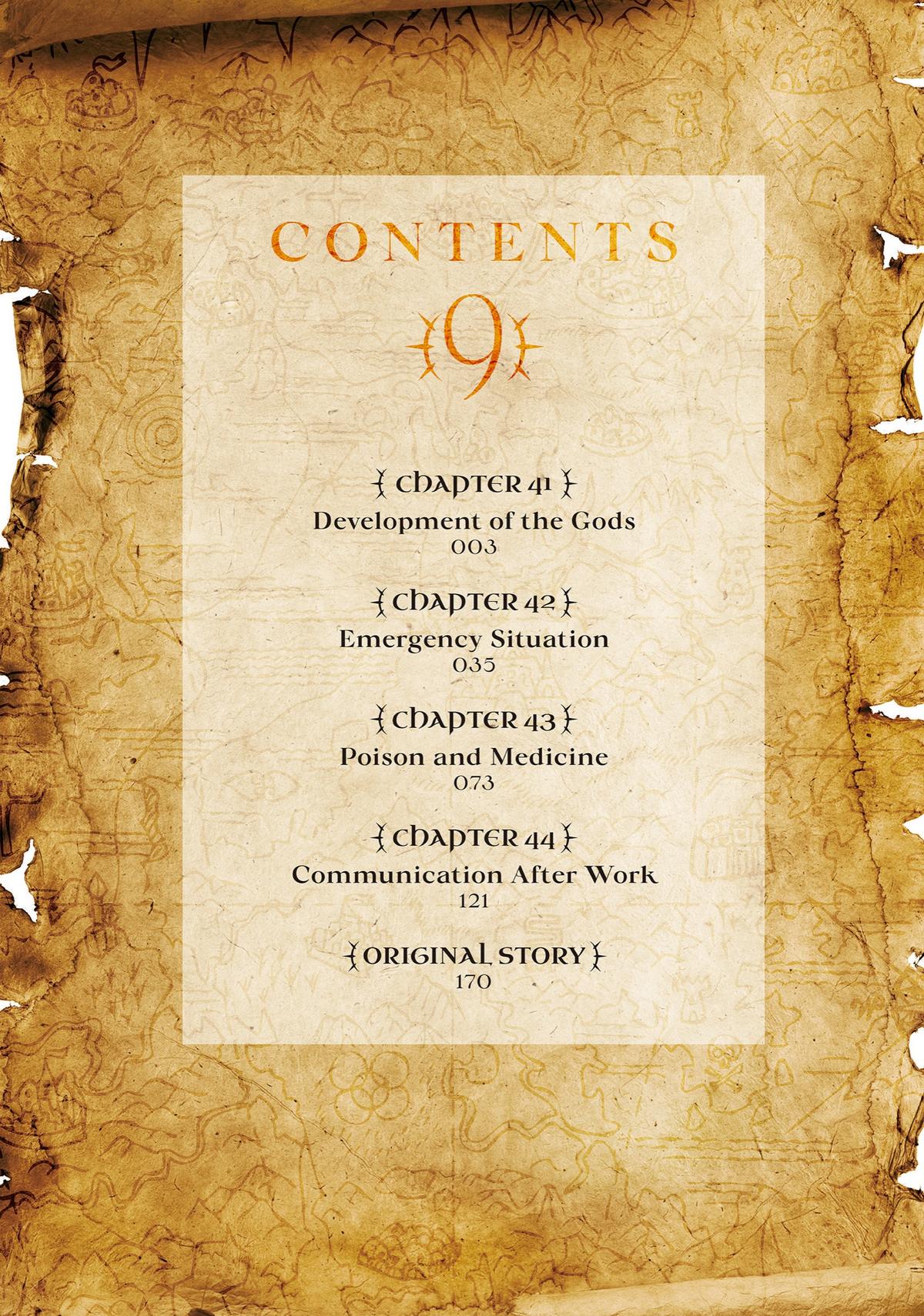 CONTENTS

9

CHAPTER 41
Development of the Gods
003

CHAPTER 42
Emergency Situation
035

CHAPTER 43
Poison and Medicine
073

CHAPTER 44
Communication After Work
121

ORIGINAL STORY
170